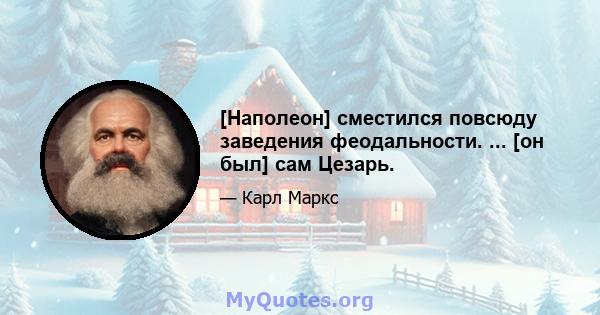 [Наполеон] сместился повсюду заведения феодальности. ... [он был] сам Цезарь.

— Карл Маркс

MyQuotes.org